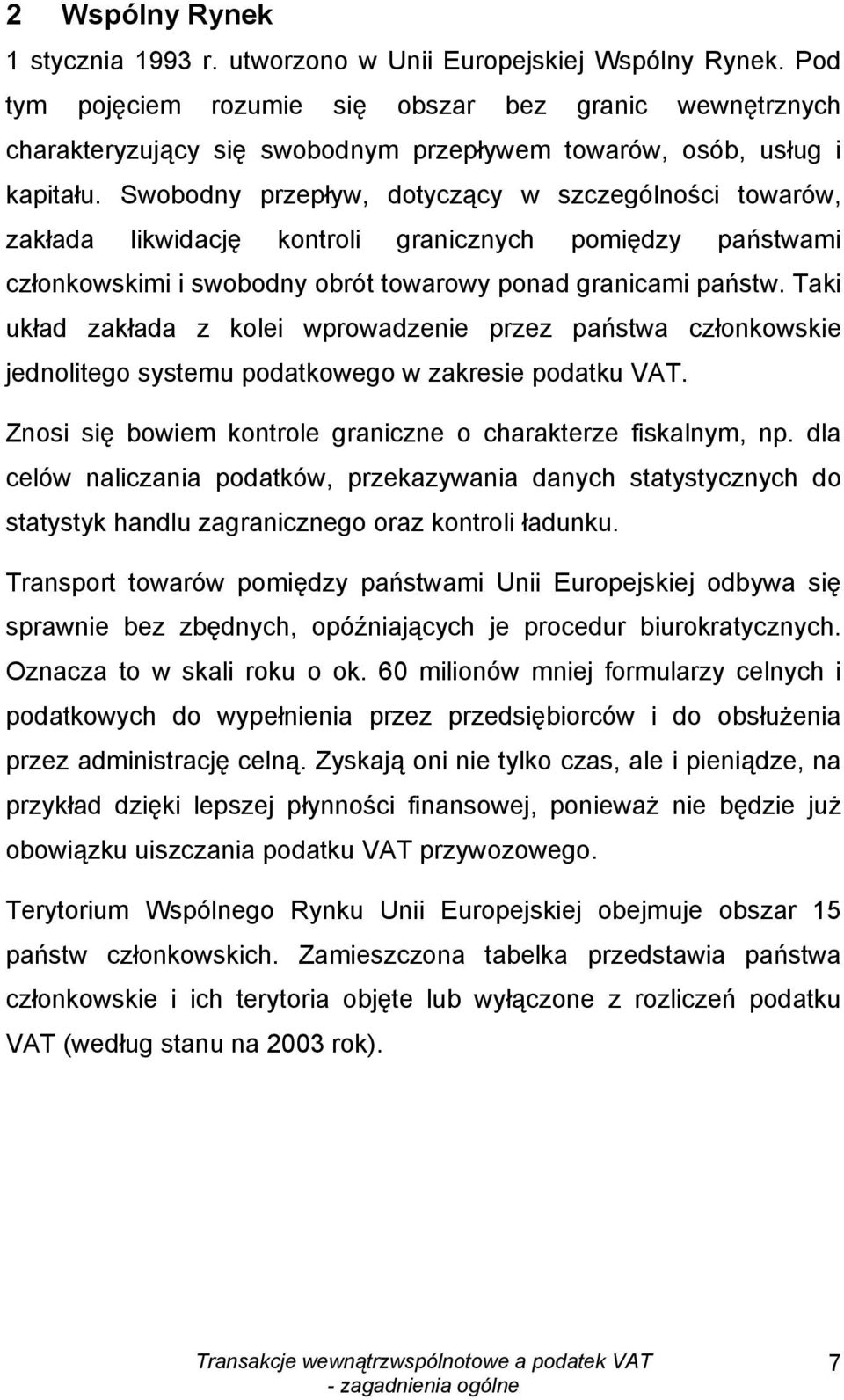 2 Wspólny Rynek

1 stycznia 1993 r. utworzono w Unii Europejskiej Wspólny Rynek. Pod tym pojęciem rozumie się obszar bez granic wewnętrznych charakteryzujący się swobodnym przepływem towarów, osób, usług i kapitału. Swobodny przepływ, dotyczący w szczególności towarów, zakłada likwidację kontroli granicznych pomiędzy państwami członkowskimi i swobodny obrót towarowy ponad granicami państw. Taki układ zakłada z kolei wprowadzenie przez państwa członkowskie jednolitego systemu podatkowego w zakresie podatku VAT.

Znosi się bowiem kontrole graniczne o charakterze fiskalnym, np. dla celów naliczania podatków, przekazywania danych statystycznych do statystyk handlu zagranicznego oraz kontroli ładunku.

Transport towarów pomiędzy państwami Unii Europejskiej odbywa się sprawnie bez zbędnych, opóźniających je procedur biurokratycznych. Oznacza to w skali roku o ok. 60 milionów mniej formularzy celnych i podatkowych do wypełnienia przez przedsiębiorców i do obsłużenia przez administrację celną. Zyskają oni nie tylko czas, ale i pieniądze, na przykład dzięki lepszej płynności finansowej, ponieważ nie będzie już obowiązku uiszczania podatku VAT przywozowego.

Terytorium Wspólnego Rynku Unii Europejskiej obejmuje obszar 15 państw członkowskich. Zamieszczona tabelka przedstawia państwa członkowskie i ich terytoria objęte lub wyłączone z rozliczeń podatku VAT (według stanu na 2003 rok).

Transakcje wewnątrzwspólnotowe a podatek VAT - zagadnienia ogólne

7